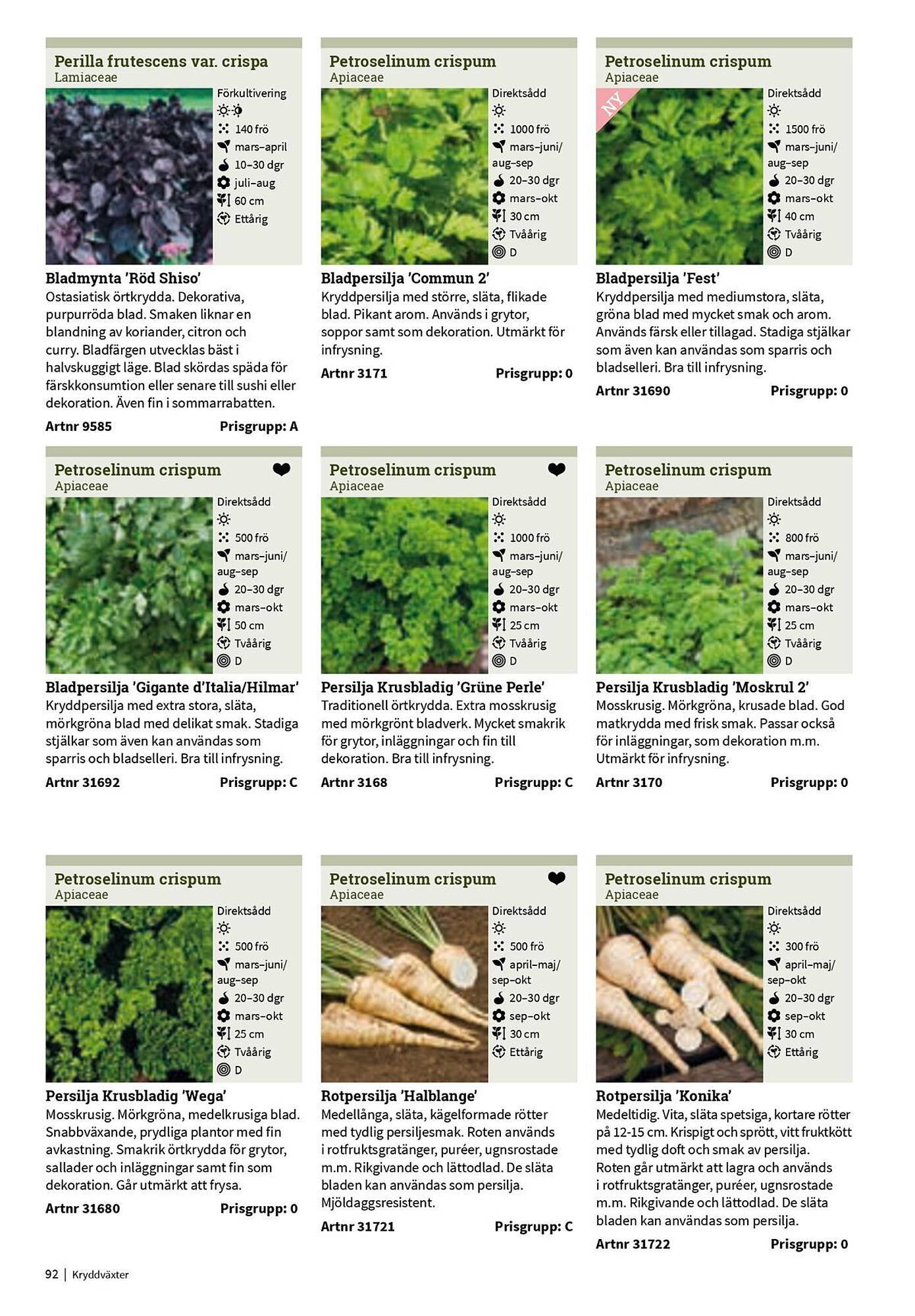 Perilla frutescens var. crispa
Lamiaceae

Förkultivering
140 frö
mars–april
10–30 dgr
juli–aug
60 cm
Ettårig

Bladmynta 'Röd Shiso'
Ostasiatisk örtkrydda. Dekorativa, purpurröda blad. Smaken liknar en blandning av koriander, citron och curry. Bladfärgen utvecklas bäst i halvskuggigt läge. Blad skördas späda för färskkonsumtion eller senare till sushi eller dekoration. Även fin i sommarrabatten.
Artnr 9585 Prisgrupp: A

Petroselinum crispum
Apiaceae

Direktsådd
1000 frö
mars–juni/ aug–sep
20–30 dgr
mars–okt
30 cm
Tvåårig
D

Bladpersilja 'Commun 2'
Kryddpersilja med större, släta, flikade blad. Pikant arom. Används i grytor, soppor samt som dekoration. Utmärkt för infrysning.
Artnr 3171 Prisgrupp: 0

Petroselinum crispum
Apiaceae

NY

Direktsådd
1500 frö
mars–juni/ aug–sep
20–30 dgr
mars–okt
40 cm
Tvåårig
D

Bladpersilja 'Fest'
Kryddpersilja med mediumstora, släta, gröna blad med mycket smak och arom. Används färsk eller tillagad. Stadiga stjälkar som även kan användas som sparris och bladselleri. Bra till infrysning.
Artnr 31690 Prisgrupp: 0

Petroselinum crispum
Apiaceae

Direktsådd
500 frö
mars–juni/ aug–sep
20–30 dgr
mars–okt
50 cm
Tvåårig
D

Bladpersilja 'Gigante d'Italia/Hilmar'
Kryddpersilja med extra stora, släta, mörkgröna blad med delikat smak. Stadiga stjälkar som även kan användas som sparris och bladselleri. Bra till infrysning.
Artnr 31692 Prisgrupp: C

Petroselinum crispum
Apiaceae

Direktsådd
1000 frö
mars–juni/ aug–sep
20–30 dgr
mars–okt
25 cm
Tvåårig
D

Persilja Krusbladig 'Grüne Perle'
Traditionell örtkrydda. Extra mosskrusig med mörkgrönt bladverk. Mycket smakrik för grytor, inläggningar och fin till dekoration. Bra till infrysning.
Artnr 3168 Prisgrupp: C

Petroselinum crispum
Apiaceae

Direktsådd
800 frö
mars–juni/ aug–sep
20–30 dgr
mars–okt
25 cm
Tvåårig
D

Persilja Krusbladig 'Moskrul 2'
Mosskrusig. Mörkgröna, krusade blad. God matkrydda med frisk smak. Passar också för inläggningar, som dekoration m.m. Utmärkt för infrysning.
Artnr 3170 Prisgrupp: 0

Petroselinum crispum
Apiaceae

Direktsådd
500 frö
mars–juni/ aug–sep
20–30 dgr
mars–okt
25 cm
Tvåårig
D

Persilja Krusbladig 'Wega'
Mosskrusig. Mörkgröna, medelkrusiga blad. Snabbväxande, prydliga plantor med fin avkastning. Smakrik örtkrydda för grytor, sallader och inläggningar samt fin som dekoration. Går utmärkt att frysa.
Artnr 31680 Prisgrupp: 0

Petroselinum crispum
Apiaceae

Direktsådd
500 frö
april–maj/ sep–okt
20–30 dgr
sep–okt
30 cm
Ettårig

Rotpersilja 'Halblange'
Medellånga, släta, kägelformade rötter med tydlig persiljesmak. Roten används i rotfruktsgratänger, puréer, ugnsrostade m.m. Rikgivande och lättodlad. De släta bladen kan användas som persilja. Mjöldaggsresistent.
Artnr 31721 Prisgrupp: C

Petroselinum crispum
Apiaceae

Direktsådd
300 frö
april–maj/ sep–okt
20–30 dgr
sep–okt
30 cm
Ettårig

Rotpersilja 'Konika'
Medeltidig. Vita, släta spetsiga, kortare rötter på 12-15 cm. Krispigt och sprött, vitt fruktkött med tydlig doft och smak av persilja. Roten går utmärkt att lagra och används i rotfruktsgratänger, puréer, ugnsrostade m.m. Rikgivande och lättodlad. De släta bladen kan användas som persilja.
Artnr 31722 Prisgrupp: 0

92 | Kryddväxter